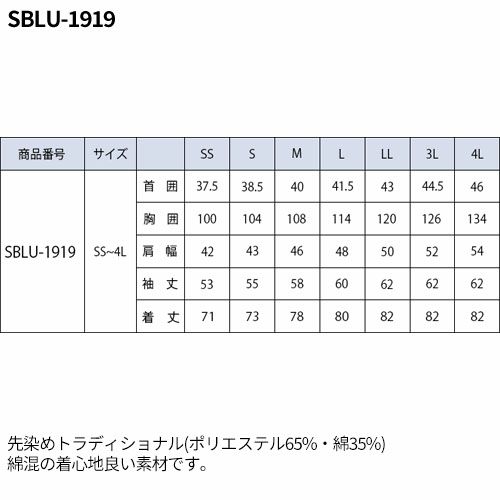 SBLU-1919

| 商品番号 | サイズ | | SS | S | M | L | LL | 3L | 4L |
|---|---|---|---|---|---|---|---|---|---|
| SBLU-1919 | SS~4L | 首 囲 | 37.5 | 38.5 | 40 | 41.5 | 43 | 44.5 | 46 |
| | | 胸 囲 | 100 | 104 | 108 | 114 | 120 | 126 | 134 |
| | | 肩 幅 | 42 | 43 | 46 | 48 | 50 | 52 | 54 |
| | | 袖 丈 | 53 | 55 | 58 | 60 | 62 | 62 | 62 |
| | | 着 丈 | 71 | 73 | 78 | 80 | 82 | 82 | 82 |

先染めトラディショナル(ポリエステル65%・綿35%)
綿混の着心地良い素材です。